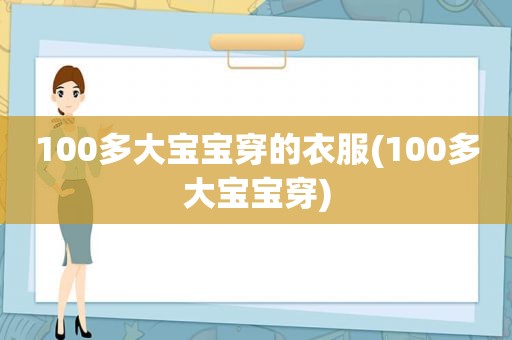 100多大宝宝穿的衣服(100多大宝宝穿)